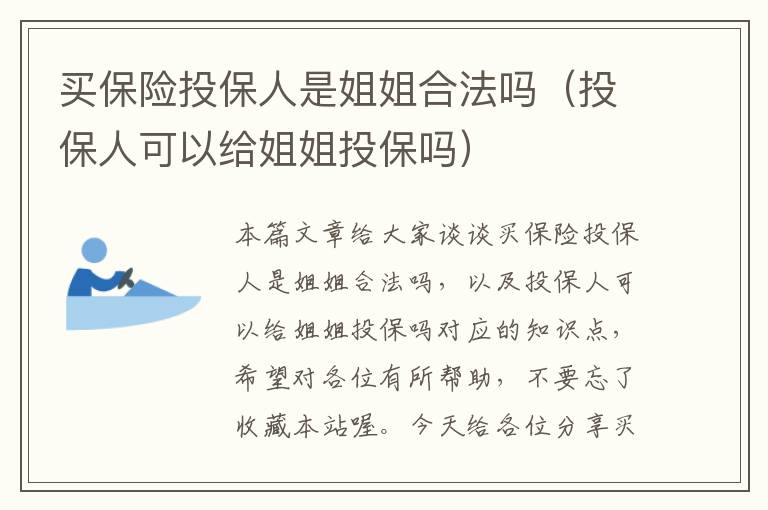 买保险投保人是姐姐合法吗（投保人可以给姐姐投保吗）

本篇文章给大家谈谈买保险投保人是姐姐合法吗，以及投保人可以给姐姐投保吗对应的知识点，希望对各位有所帮助，不要忘了收藏本站喔。今天给各位分享买